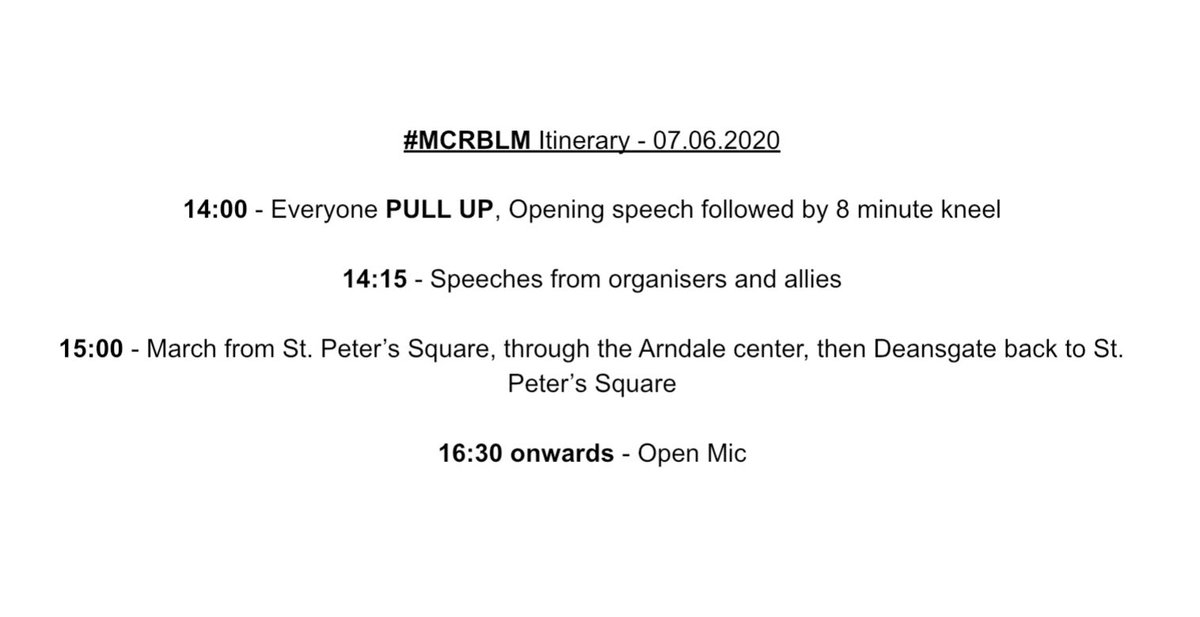 #MCRBLM Itinerary - 07.06.2020

14:00 - Everyone PULL UP, Opening speech followed by 8 minute kneel

14:15 - Speeches from organisers and allies

15:00 - March from St. Peter's Square, through the Arndale center, then Deansgate back to St. Peter's Square

16:30 onwards - Open Mic